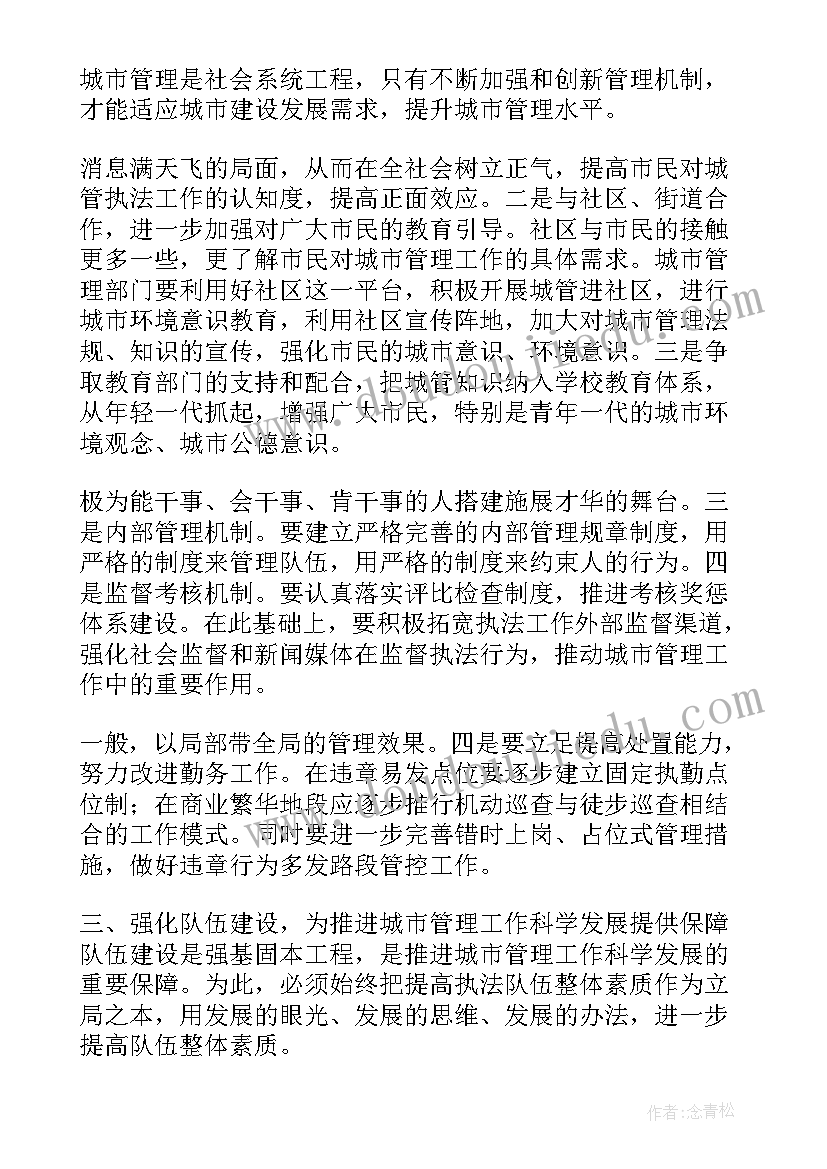 城市管理是社会系统工程，只有不断加强和创新管理机制，才能适应城市建设发展需求，提升城市管理水平。

消息满天飞的局面，从而在全社会树立正气，提高市民对城管执法工作的认知度，提高正面效应。二是与社区、街道合作，进一步加强对广大市民的教育引导。社区与市民的接触更多一些，更了解市民对城市管理工作的具体需求。城市管理部门要利用好社区这一平台，积极开展城管进社区，进行城市环境意识教育，利用社区宣传阵地，加大对城市管理法规、知识的宣传，强化市民的城市意识、环境意识。三是争取教育部门的支持和配合，把城管知识纳入学校教育体系，从年轻一代抓起，增强广大市民，特别是青年一代的城市环境观念、城市公德意识。

极为能干事、会干事、肯干事的人搭建施展才华的舞台。三是内部管理机制。要建立严格完善的内部管理规章制度，用严格的制度来管理队伍，用严格的制度来约束人的行为。四是监督考核机制。要认真落实评比检查制度，推进考核奖惩体系建设。在此基础上，要积极拓宽执法工作外部监督渠道，强化社会监督和新闻媒体在监督执法行为，推动城市管理工作中的重要作用。

一般，以局部带全局的管理效果。四是要立足提高处置能力，努力改进勤务工作。在违章易发点位要逐步建立固定执勤点位制；在商业繁华地段应逐步推行机动巡查与徒步巡查相结合的工作模式。同时要进一步完善错时上岗、占位式管理措施，做好违章行为多发路段管控工作。

三、强化队伍建设，为推进城市管理工作科学发展提供保障队伍建设是强基固本工程，是推进城市管理工作科学发展的重要保障。为此，必须始终把提高执法队伍整体素质作为立局之本，用发展的眼光、发展的思维、发展的办法，进一步提高队伍整体素质。

作者：念青松